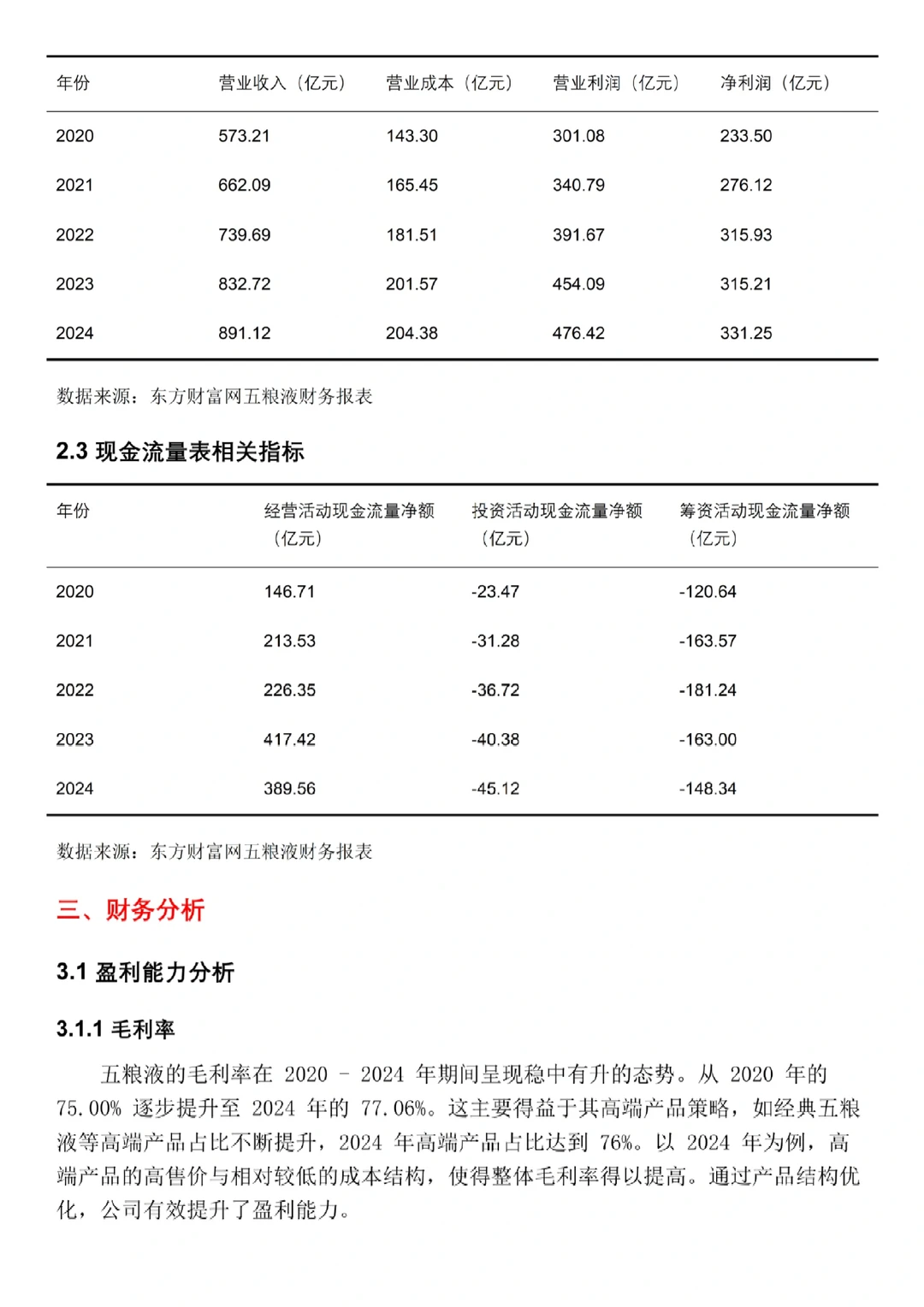 | 年份 | 营业收入（亿元） | 营业成本（亿元） | 营业利润（亿元） | 净利润（亿元） |
|---|---|---|---|---|
| 2020 | 573.21 | 143.30 | 301.08 | 233.50 |
| 2021 | 662.09 | 165.45 | 340.79 | 276.12 |
| 2022 | 739.69 | 181.51 | 391.67 | 315.93 |
| 2023 | 832.72 | 201.57 | 454.09 | 315.21 |
| 2024 | 891.12 | 204.38 | 476.42 | 331.25 |

数据来源：东方财富网五粮液财务报表

2.3 现金流量表相关指标

| 年份 | 经营活动现金流量净额（亿元） | 投资活动现金流量净额（亿元） | 筹资活动现金流量净额（亿元） |
|---|---|---|---|
| 2020 | 146.71 | -23.47 | -120.64 |
| 2021 | 213.53 | -31.28 | -163.57 |
| 2022 | 226.35 | -36.72 | -181.24 |
| 2023 | 417.42 | -40.38 | -163.00 |
| 2024 | 389.56 | -45.12 | -148.34 |

数据来源：东方财富网五粮液财务报表

三、财务分析

3.1 盈利能力分析

3.1.1 毛利率

五粮液的毛利率在 2020 - 2024 年期间呈现稳中有升的态势。从 2020 年的 75.00% 逐步提升至 2024 年的 77.06%。这主要得益于其高端产品策略，如经典五粮液等高端产品占比不断提升，2024 年高端产品占比达到 76%。以 2024 年为例，高端产品的高售价与相对较低的成本结构，使得整体毛利率得以提高。通过产品结构优化，公司有效提升了盈利能力。